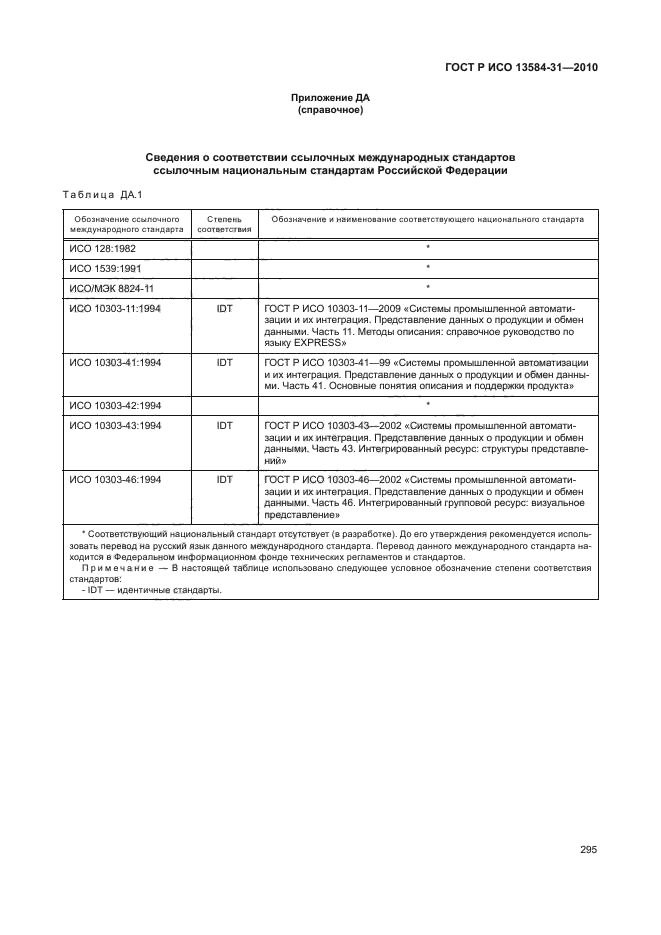 ГОСТ Р ИСО 13584-31—2010

Приложение ДА
(справочное)

Сведения о соответствии ссылочных международных стандартов ссылочным национальным стандартам Российской Федерации

Таблица ДА.1

| Обозначение ссылочного международного стандарта | Степень соответствия | Обозначение и наименование соответствующего национального стандарта |
|---|---|---|
| ИСО 128:1982 | | * |
| ИСО 1539:1991 | | * |
| ИСО/МЭК 8824-11 | | * |
| ИСО 10303-11:1994 | IDT | ГОСТ Р ИСО 10303-11—2009 «Системы промышленной автоматизации и их интеграция. Представление данных о продукции и обмен данными. Часть 11. Методы описания: справочное руководство по языку EXPRESS» |
| ИСО 10303-41:1994 | IDT | ГОСТ Р ИСО 10303-41—99 «Системы промышленной автоматизации и их интеграция. Представление данных о продукции и обмен данными. Часть 41. Основные понятия описания и поддержки продукта» |
| ИСО 10303-42:1994 | | * |
| ИСО 10303-43:1994 | IDT | ГОСТ Р ИСО 10303-43—2002 «Системы промышленной автоматизации и их интеграция. Представление данных о продукции и обмен данными. Часть 43. Интегрированный ресурс: структуры представлений» |
| ИСО 10303-46:1994 | IDT | ГОСТ Р ИСО 10303-46—2002 «Системы промышленной автоматизации и их интеграция. Представление данных о продукции и обмен данными. Часть 46. Интегрированный групповой ресурс: визуальное представление» |

* Соответствующий национальный стандарт отсутствует (в разработке). До его утверждения рекомендуется использовать перевод на русский язык данного международного стандарта. Перевод данного международного стандарта находится в Федеральном информационном фонде технических регламентов и стандартов.
Примечание — В настоящей таблице использовано следующее условное обозначение степени соответствия стандартов:
- IDT — идентичные стандарты.

295